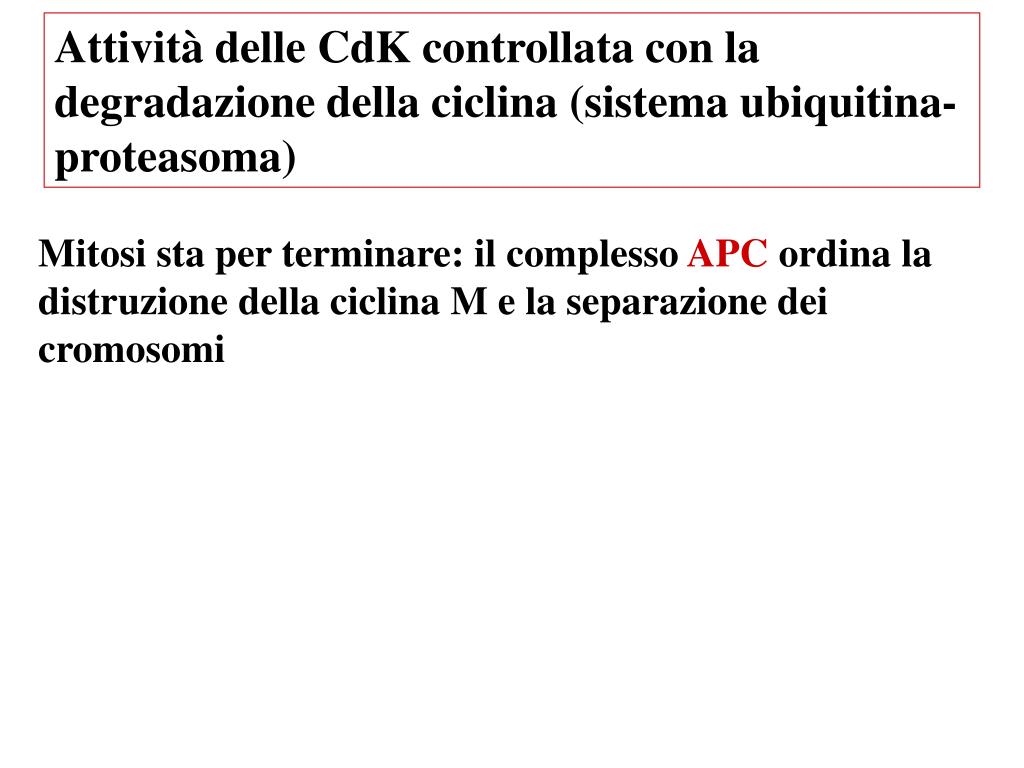 Attività delle CdK controllata con la degradazione della ciclina (sistema ubiquitina-proteasoma)

Mitosi sta per terminare: il complesso APC ordina la distruzione della ciclina M e la separazione dei cromosomi